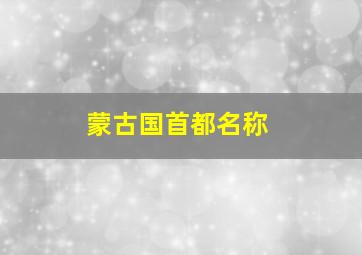 蒙古国首都名称